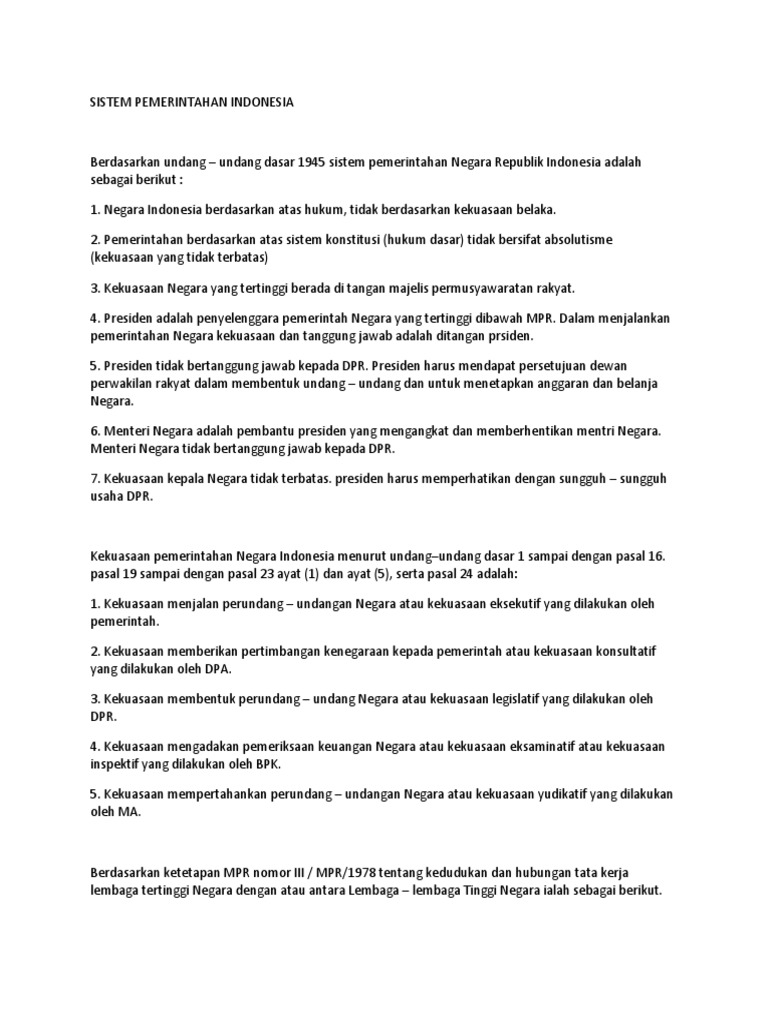 SISTEM PEMERINTAHAN INDONESIA

Berdasarkan undang – undang dasar 1945 sistem pemerintahan Negara Republik Indonesia adalah sebagai berikut :

1. Negara Indonesia berdasarkan atas hukum, tidak berdasarkan kekuasaan belaka.

2. Pemerintahan berdasarkan atas sistem konstitusi (hukum dasar) tidak bersifat absolutisme (kekuasaan yang tidak terbatas)

3. Kekuasaan Negara yang tertinggi berada di tangan majelis permusyawaratan rakyat.

4. Presiden adalah penyelenggara pemerintah Negara yang tertinggi dibawah MPR. Dalam menjalankan pemerintahan Negara kekuasaan dan tanggung jawab adalah ditangan prsiden.

5. Presiden tidak bertanggung jawab kepada DPR. Presiden harus mendapat persetujuan dewan perwakilan rakyat dalam membentuk undang – undang dan untuk menetapkan anggaran dan belanja Negara.

6. Menteri Negara adalah pembantu presiden yang mengangkat dan memberhentikan mentri Negara. Menteri Negara tidak bertanggung jawab kepada DPR.

7. Kekuasaan kepala Negara tidak terbatas. presiden harus memperhatikan dengan sungguh – sungguh usaha DPR.

Kekuasaan pemerintahan Negara Indonesia menurut undang–undang dasar 1 sampai dengan pasal 16. pasal 19 sampai dengan pasal 23 ayat (1) dan ayat (5), serta pasal 24 adalah:

1. Kekuasaan menjalan perundang – undangan Negara atau kekuasaan eksekutif yang dilakukan oleh pemerintah.

2. Kekuasaan memberikan pertimbangan kenegaraan kepada pemerintah atau kekuasaan konsultatif yang dilakukan oleh DPA.

3. Kekuasaan membentuk perundang – undang Negara atau kekuasaan legislatif yang dilakukan oleh DPR.

4. Kekuasaan mengadakan pemeriksaan keuangan Negara atau kekuasaan eksaminatif atau kekuasaan inspektif yang dilakukan oleh BPK.

5. Kekuasaan mempertahankan perundang – undangan Negara atau kekuasaan yudikatif yang dilakukan oleh MA.

Berdasarkan ketetapan MPR nomor III / MPR/1978 tentang kedudukan dan hubungan tata kerja lembaga tertinggi Negara dengan atau antara Lembaga – lembaga Tinggi Negara ialah sebagai berikut.